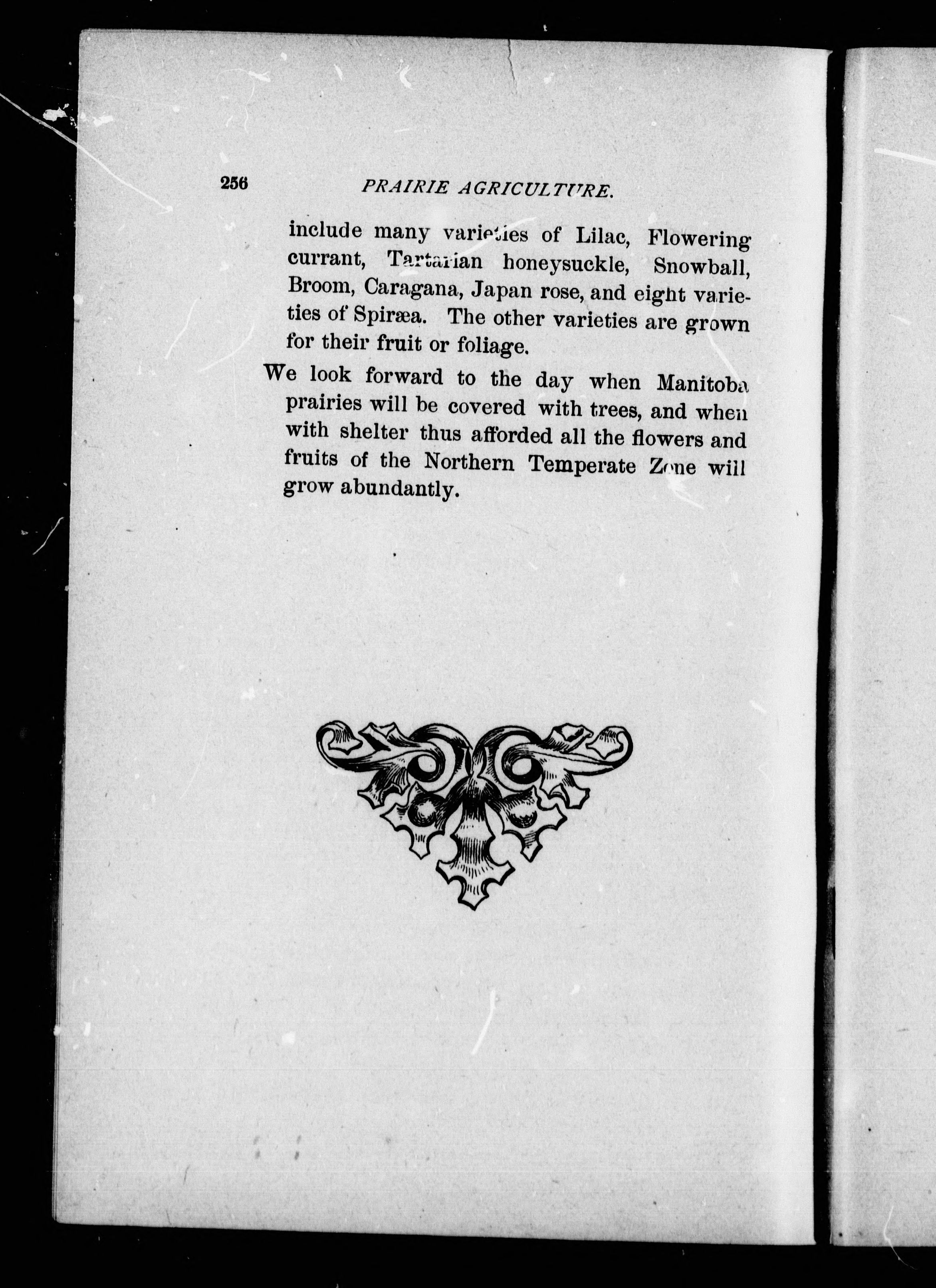 256 PRAIRIE AGRICULTURE.

include many varieties of Lilac, Flowering currant, Tartarian honeysuckle, Snowball, Broom, Caragana, Japan rose, and eight varieties of Spiræa. The other varieties are grown for their fruit or foliage.

We look forward to the day when Manitoba prairies will be covered with trees, and when with shelter thus afforded all the flowers and fruits of the Northern Temperate Zone will grow abundantly.